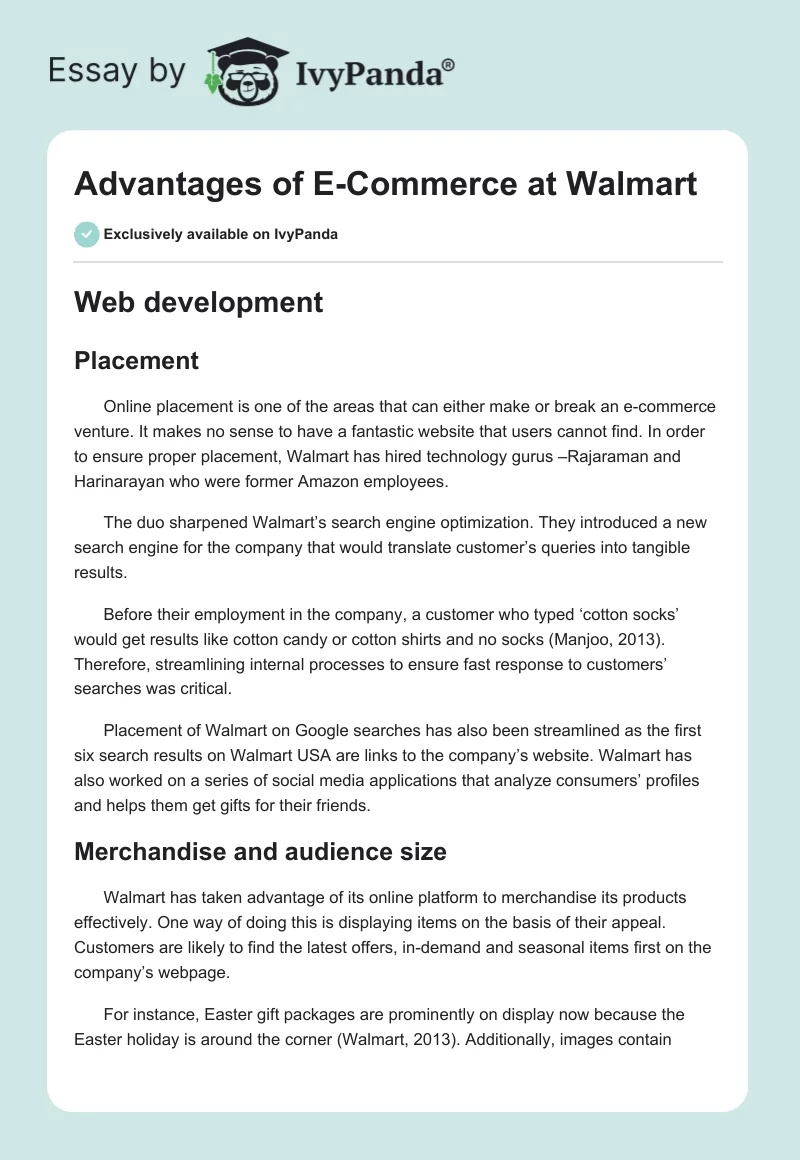 Essay by IvyPanda®

Advantages of E-Commerce at Walmart

Exclusively available on IvyPanda

Web development

Placement

Online placement is one of the areas that can either make or break an e-commerce venture. It makes no sense to have a fantastic website that users cannot find. In order to ensure proper placement, Walmart has hired technology gurus –Rajaraman and Harinarayan who were former Amazon employees.

The duo sharpened Walmart's search engine optimization. They introduced a new search engine for the company that would translate customer's queries into tangible results.

Before their employment in the company, a customer who typed 'cotton socks' would get results like cotton candy or cotton shirts and no socks (Manjoo, 2013). Therefore, streamlining internal processes to ensure fast response to customers' searches was critical.

Placement of Walmart on Google searches has also been streamlined as the first six search results on Walmart USA are links to the company's website. Walmart has also worked on a series of social media applications that analyze consumers' profiles and helps them get gifts for their friends.

Merchandise and audience size

Walmart has taken advantage of its online platform to merchandise its products effectively. One way of doing this is displaying items on the basis of their appeal. Customers are likely to find the latest offers, in-demand and seasonal items first on the company's webpage.

For instance, Easter gift packages are prominently on display now because the Easter holiday is around the corner (Walmart, 2013). Additionally, images contain